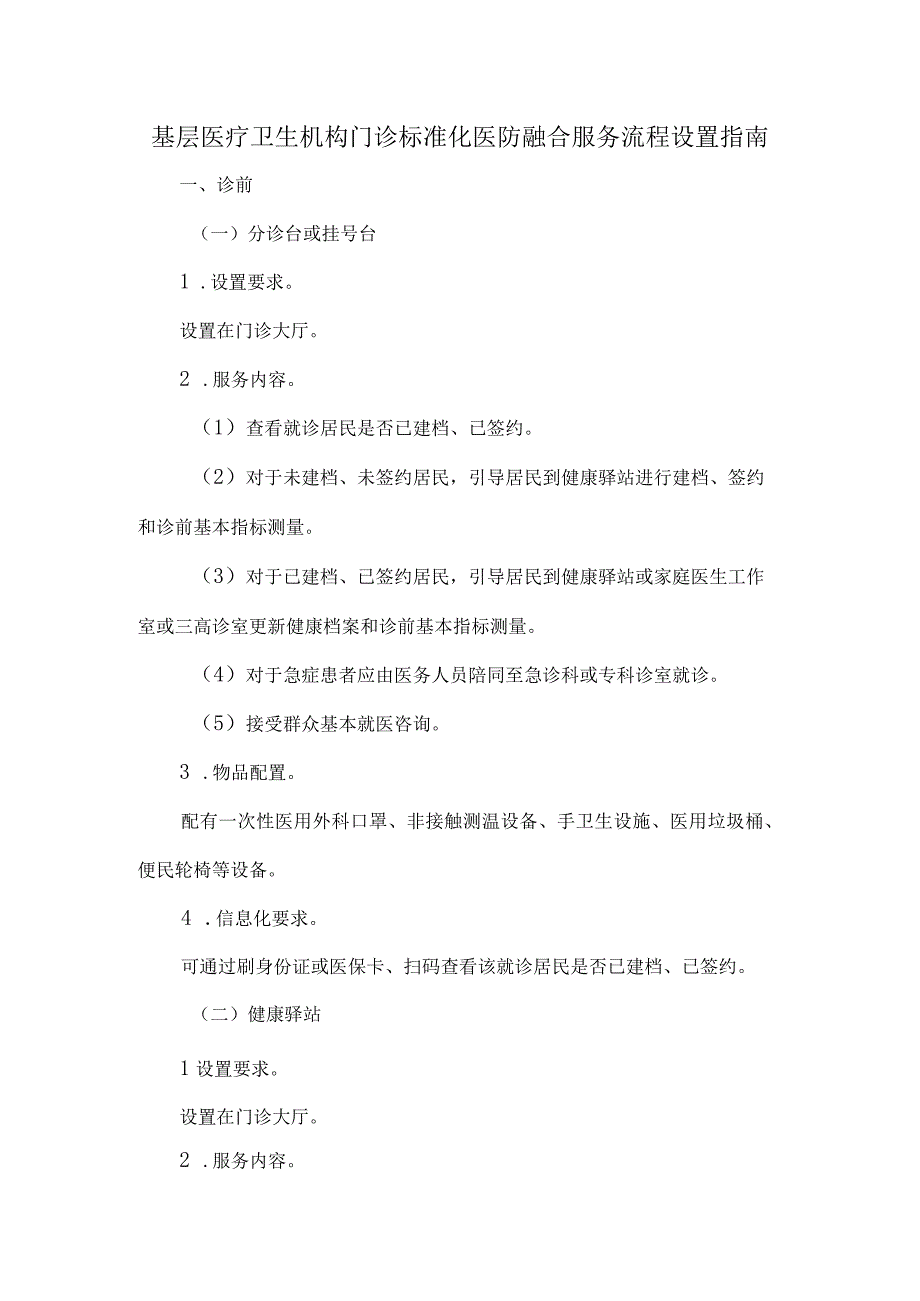 基层医疗卫生机构门诊标准化医防融合服务流程设置指南

一、诊前

（一）分诊台或挂号台

1．设置要求。

设置在门诊大厅。

2．服务内容。

（1）查看就诊居民是否已建档、已签约。

（2）对于未建档、未签约居民，引导居民到健康驿站进行建档、签约和诊前基本指标测量。

（3）对于已建档、已签约居民，引导居民到健康驿站或家庭医生工作室或三高诊室更新健康档案和诊前基本指标测量。

（4）对于急症患者应由医务人员陪同至急诊科或专科诊室就诊。

（5）接受群众基本就医咨询。

3．物品配置。

配有一次性医用外科口罩、非接触测温设备、手卫生设施、医用垃圾桶、便民轮椅等设备。

4．信息化要求。

可通过刷身份证或医保卡、扫码查看该就诊居民是否已建档、已签约。

（二）健康驿站

1设置要求。

设置在门诊大厅。

2．服务内容。